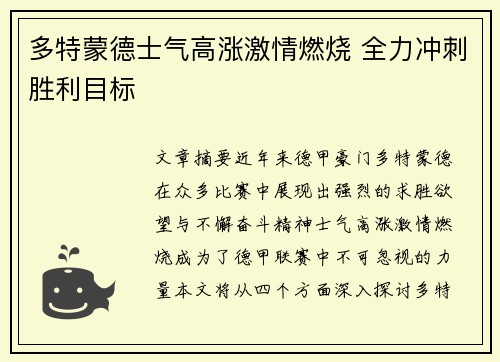 多特蒙德士气高涨激情燃烧 全力冲刺胜利目标

文章摘要近年来德甲豪门多特蒙德在众多比赛中展现出强烈的求胜欲望与不懈奋斗精神士气高涨激情燃烧成为了德甲联赛中不可忽视的力量本文将从四个方面深入探讨多特